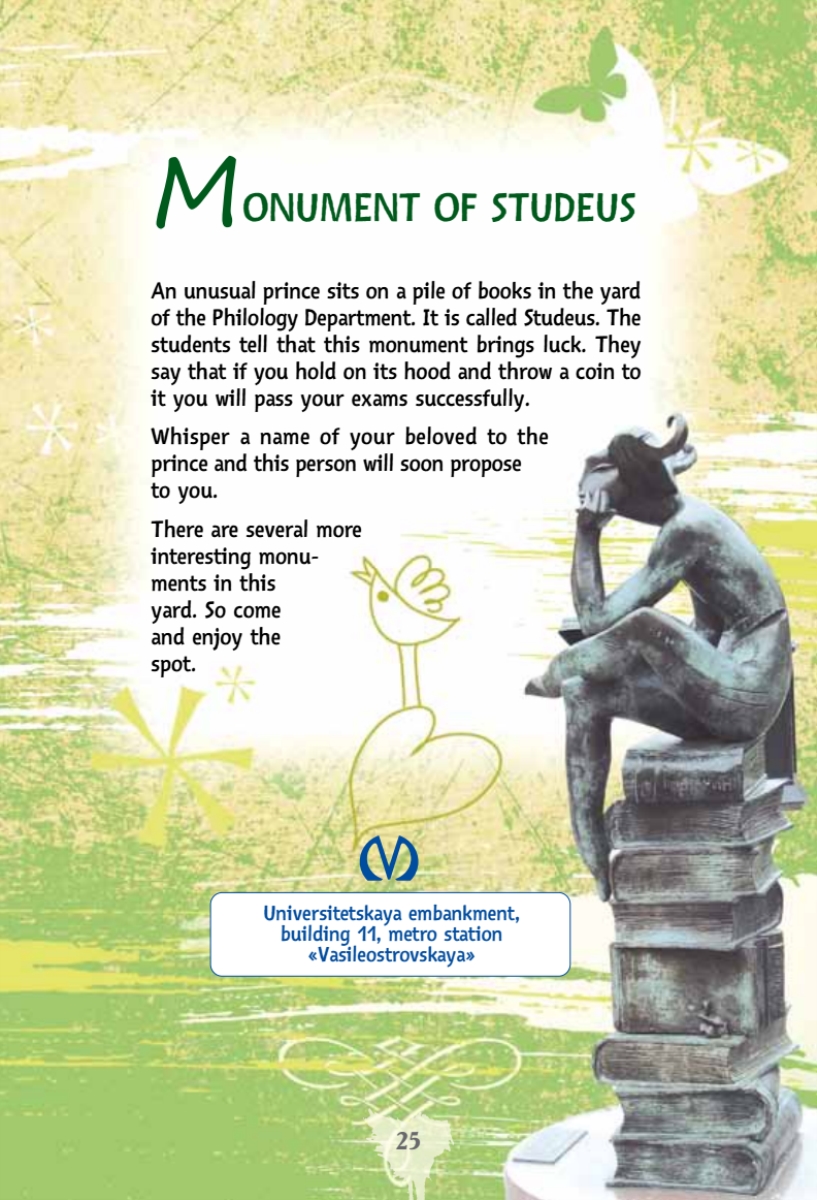 MONUMENT OF STUDEUS

An unusual prince sits on a pile of books in the yard of the Philology Department. It is called Studeus. The students tell that this monument brings luck. They say that if you hold on its hood and throw a coin to it you will pass your exams successfully.

Whisper a name of your beloved to the prince and this person will soon propose to you.

There are several more interesting monuments in this yard. So come and enjoy the spot.

Universitetskaya embankment, building 11, metro station «Vasileostrovskaya»

25